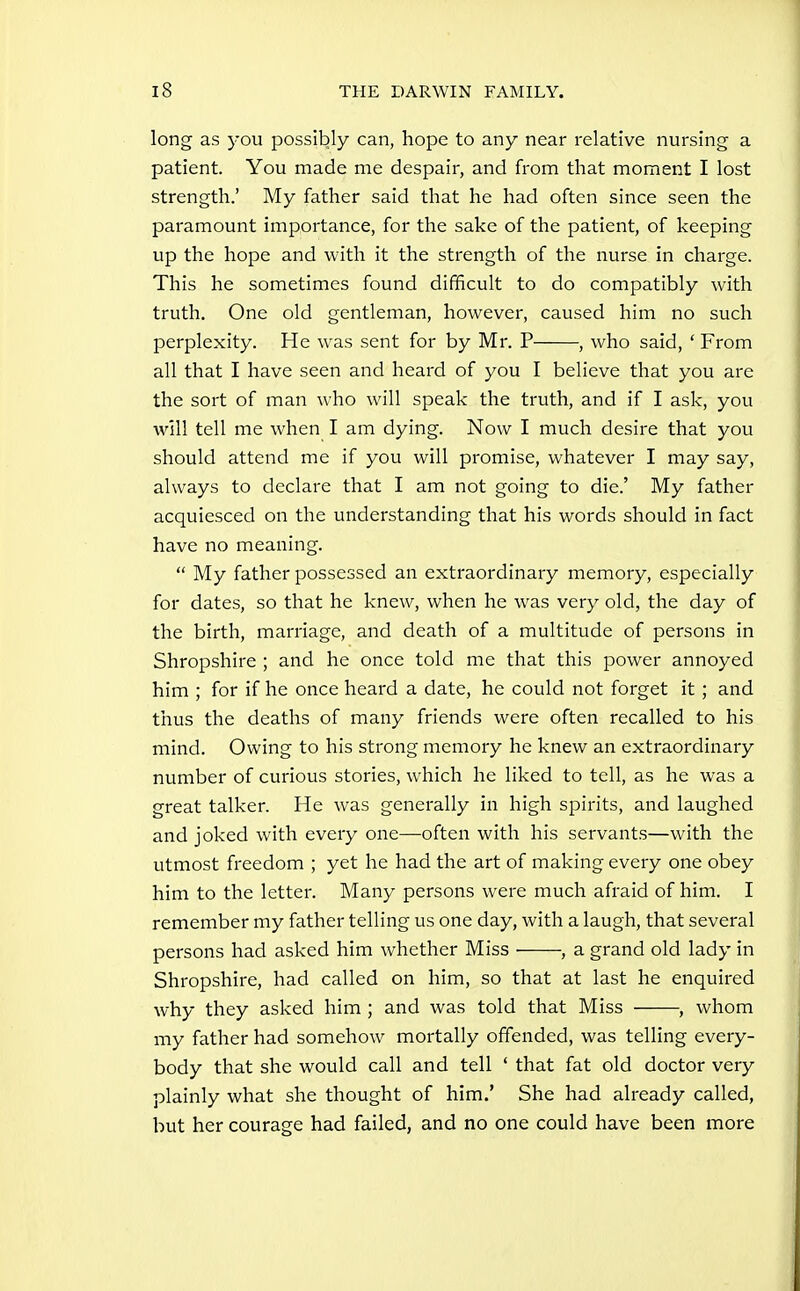 18 THE DARWIN FAMILY.

long as you possibly can, hope to any near relative nursing a patient. You made me despair, and from that moment I lost strength.' My father said that he had often since seen the paramount importance, for the sake of the patient, of keeping up the hope and with it the strength of the nurse in charge. This he sometimes found difficult to do compatibly with truth. One old gentleman, however, caused him no such perplexity. He was sent for by Mr. P——, who said, ' From all that I have seen and heard of you I believe that you are the sort of man who will speak the truth, and if I ask, you will tell me when I am dying. Now I much desire that you should attend me if you will promise, whatever I may say, always to declare that I am not going to die.' My father acquiesced on the understanding that his words should in fact have no meaning.

" My father possessed an extraordinary memory, especially for dates, so that he knew, when he was very old, the day of the birth, marriage, and death of a multitude of persons in Shropshire ; and he once told me that this power annoyed him ; for if he once heard a date, he could not forget it ; and thus the deaths of many friends were often recalled to his mind. Owing to his strong memory he knew an extraordinary number of curious stories, which he liked to tell, as he was a great talker. He was generally in high spirits, and laughed and joked with every one—often with his servants—with the utmost freedom ; yet he had the art of making every one obey him to the letter. Many persons were much afraid of him. I remember my father telling us one day, with a laugh, that several persons had asked him whether Miss ——, a grand old lady in Shropshire, had called on him, so that at last he enquired why they asked him ; and was told that Miss ——, whom my father had somehow mortally offended, was telling everybody that she would call and tell ' that fat old doctor very plainly what she thought of him.' She had already called, but her courage had failed, and no one could have been more